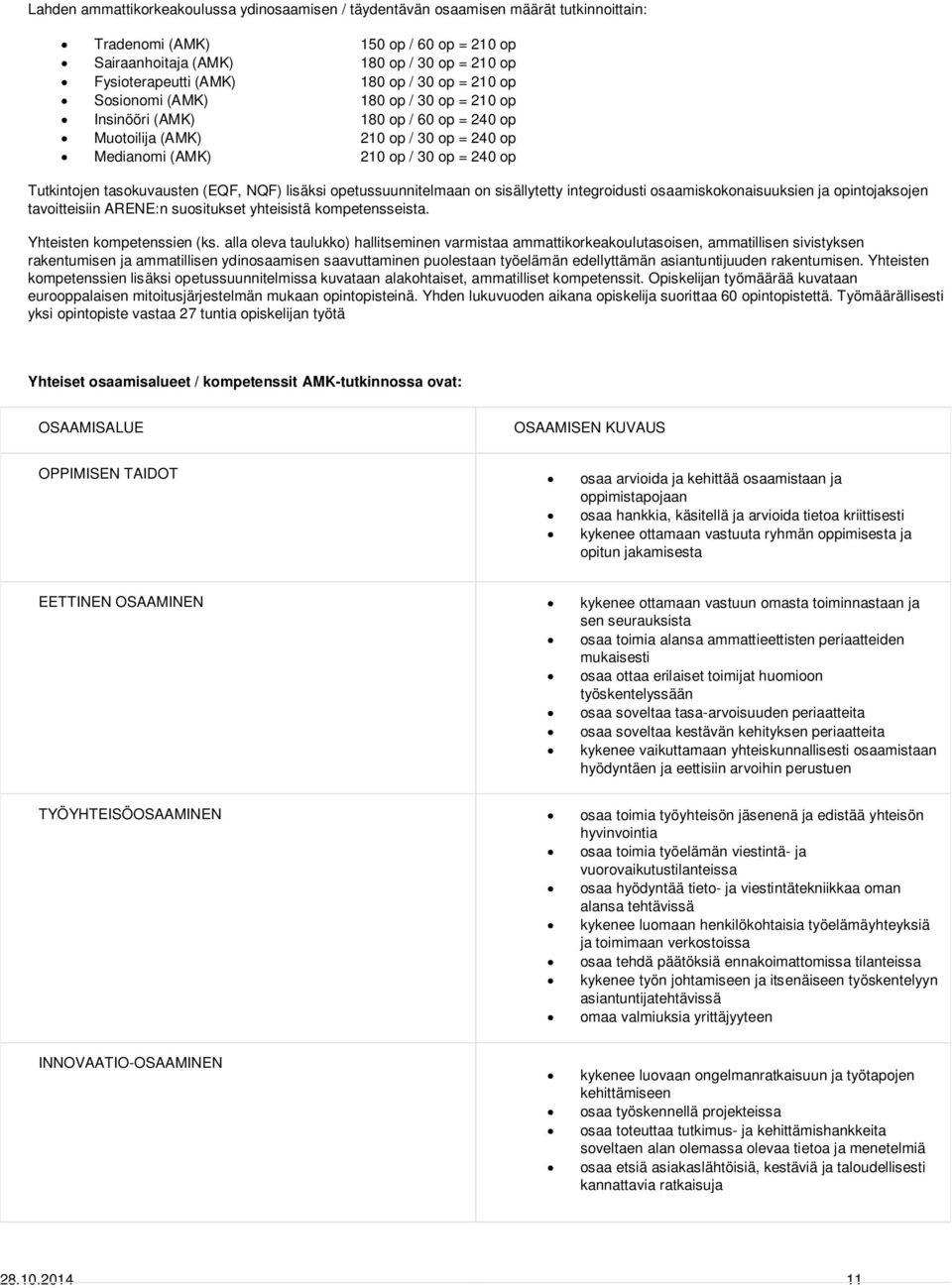 Lahden ammattikorkeakoulussa ydinosaamisen / täydentävän osaamisen määrät tutkinnoittain:

- Tradenomi (AMK) 150 op / 60 op = 210 op
- Sairaanhoitaja (AMK) 180 op / 30 op = 210 op
- Fysioterapeutti (AMK) 180 op / 30 op = 210 op
- Sosionomi (AMK) 180 op / 30 op = 210 op
- Insinööri (AMK) 180 op / 60 op = 240 op
- Muotoilija (AMK) 210 op / 30 op = 240 op
- Medianomi (AMK) 210 op / 30 op = 240 op

Tutkintojen tasokuvausten (EQF, NQF) lisäksi opetussuunnitelmaan on sisällytetty integroidusti osaamiskokonaisuuksien ja opintojaksojen tavoitteisiin ARENE:n suositukset yhteisistä kompetensseista.

Yhteisten kompetenssien (ks. alla oleva taulukko) hallitseminen varmistaa ammattikorkeakoulutasoisen, ammatillisen sivistyksen rakentumisen ja ammatillisen ydinosaamisen saavuttaminen puolestaan työelämän edellyttämän asiantuntijuuden rakentumisen. Yhteisten kompetenssien lisäksi opetussuunnitelmissa kuvataan alakohtaiset, ammatilliset kompetenssit. Opiskelijan työmäärää kuvataan eurooppalaisen mitoitusjärjestelmän mukaan opintopisteinä. Yhden lukuvuoden aikana opiskelija suorittaa 60 opintopistettä. Työmäärällisesti yksi opintopiste vastaa 27 tuntia opiskelijan työtä

Yhteiset osaamisalueet / kompetenssit AMK-tutkinnossa ovat:

| OSAAMISALUE | OSAAMISEN KUVAUS |
|---|---|
| OPPIMISEN TAIDOT | • osaa arvioida ja kehittää osaamistaan ja oppimistapojaan • osaa hankkia, käsitellä ja arvioida tietoa kriittisesti • kykenee ottamaan vastuuta ryhmän oppimisesta ja opitun jakamisesta |
| EETTINEN OSAAMINEN | • kykenee ottamaan vastuun omasta toiminnastaan ja sen seurauksista • osaa toimia alansa ammattieettisten periaatteiden mukaisesti • osaa ottaa erilaiset toimijat huomioon työskentelyssään • osaa soveltaa tasa-arvoisuuden periaatteita • osaa soveltaa kestävän kehityksen periaatteita • kykenee vaikuttamaan yhteiskunnallisesti osaamistaan hyödyntäen ja eettisiin arvoihin perustuen |
| TYÖYHTEISÖOSAAMINEN | • osaa toimia työyhteisön jäsenenä ja edistää yhteisön hyvinvointia • osaa toimia työelämän viestintä- ja vuorovaikutustilanteissa • osaa hyödyntää tieto- ja viestintätekniikkaa oman alansa tehtävissä • kykenee luomaan henkilökohtaisia työelämäyhteyksiä ja toimimaan verkostoissa • osaa tehdä päätöksiä ennakoimattomissa tilanteissa • kykenee työn johtamiseen ja itsenäiseen työskentelyyn asiantuntijatehtävissä • omaa valmiuksia yrittäjyyteen |
| INNOVAATIO-OSAAMINEN | • kykenee luovaan ongelmanratkaisuun ja työtapojen kehittämiseen • osaa työskennellä projekteissa • osaa toteuttaa tutkimus- ja kehittämishankkeita soveltaen alan olemassa olevaa tietoa ja menetelmiä • osaa etsiä asiakaslähtöisiä, kestäviä ja taloudellisesti kannattavia ratkaisuja |

28.10.2014 11